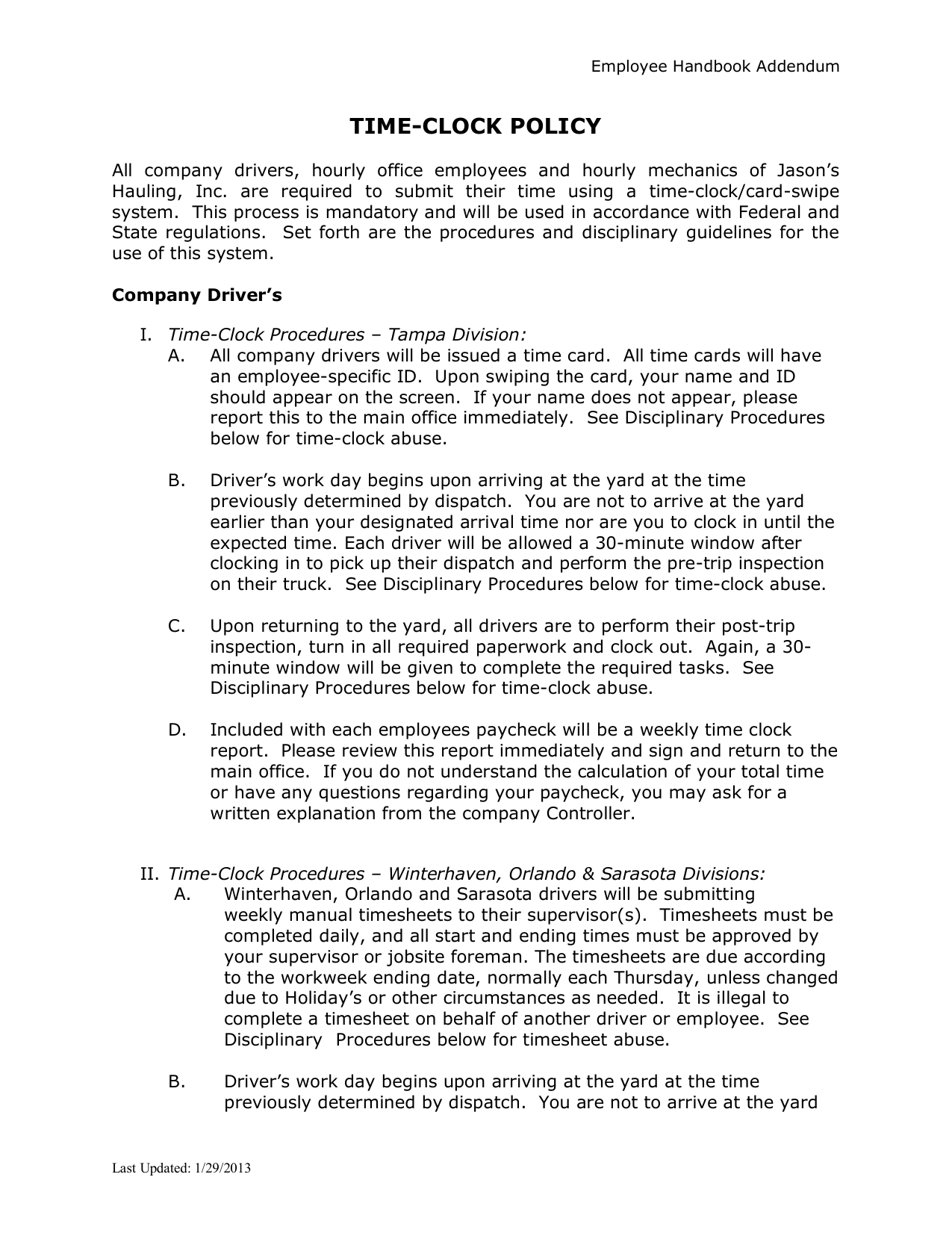 Employee Handbook Addendum

TIME-CLOCK POLICY

All company drivers, hourly office employees and hourly mechanics of Jason's Hauling, Inc. are required to submit their time using a time-clock/card-swipe system. This process is mandatory and will be used in accordance with Federal and State regulations. Set forth are the procedures and disciplinary guidelines for the use of this system.

Company Driver's

I. Time-Clock Procedures – Tampa Division:

A. All company drivers will be issued a time card. All time cards will have an employee-specific ID. Upon swiping the card, your name and ID should appear on the screen. If your name does not appear, please report this to the main office immediately. See Disciplinary Procedures below for time-clock abuse.

B. Driver's work day begins upon arriving at the yard at the time previously determined by dispatch. You are not to arrive at the yard earlier than your designated arrival time nor are you to clock in until the expected time. Each driver will be allowed a 30-minute window after clocking in to pick up their dispatch and perform the pre-trip inspection on their truck. See Disciplinary Procedures below for time-clock abuse.

C. Upon returning to the yard, all drivers are to perform their post-trip inspection, turn in all required paperwork and clock out. Again, a 30-minute window will be given to complete the required tasks. See Disciplinary Procedures below for time-clock abuse.

D. Included with each employees paycheck will be a weekly time clock report. Please review this report immediately and sign and return to the main office. If you do not understand the calculation of your total time or have any questions regarding your paycheck, you may ask for a written explanation from the company Controller.

II. Time-Clock Procedures – Winterhaven, Orlando & Sarasota Divisions:

A. Winterhaven, Orlando and Sarasota drivers will be submitting weekly manual timesheets to their supervisor(s). Timesheets must be completed daily, and all start and ending times must be approved by your supervisor or jobsite foreman. The timesheets are due according to the workweek ending date, normally each Thursday, unless changed due to Holiday's or other circumstances as needed. It is illegal to complete a timesheet on behalf of another driver or employee. See Disciplinary Procedures below for timesheet abuse.

B. Driver's work day begins upon arriving at the yard at the time previously determined by dispatch. You are not to arrive at the yard

Last Updated: 1/29/2013